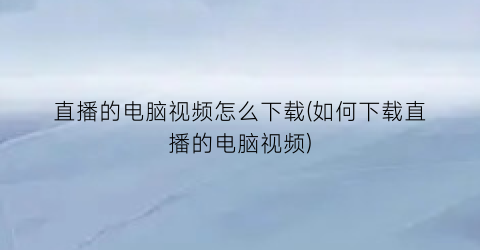 直播的电脑视频怎么下载(如何下载直播的电脑视频)